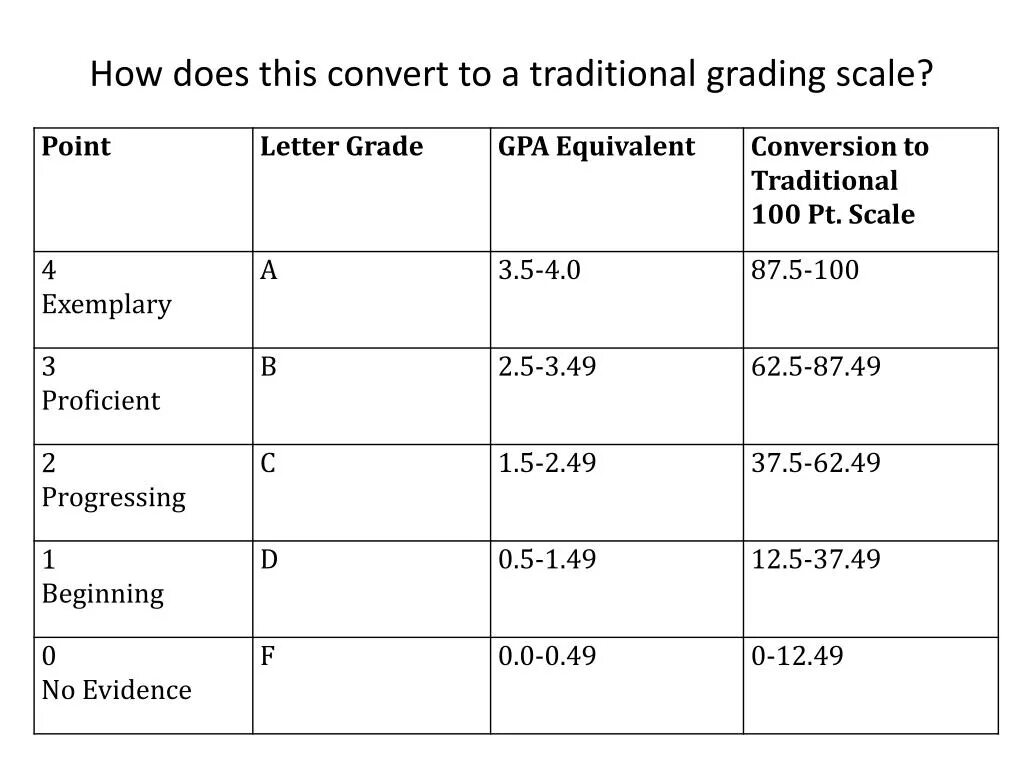 How does this convert to a traditional grading scale?

| Point | Letter Grade | GPA Equivalent | Conversion to Traditional 100 Pt. Scale |
|---|---|---|---|
| 4 Exemplary | A | 3.5-4.0 | 87.5-100 |
| 3 Proficient | B | 2.5-3.49 | 62.5-87.49 |
| 2 Progressing | C | 1.5-2.49 | 37.5-62.49 |
| 1 Beginning | D | 0.5-1.49 | 12.5-37.49 |
| 0 No Evidence | F | 0.0-0.49 | 0-12.49 |